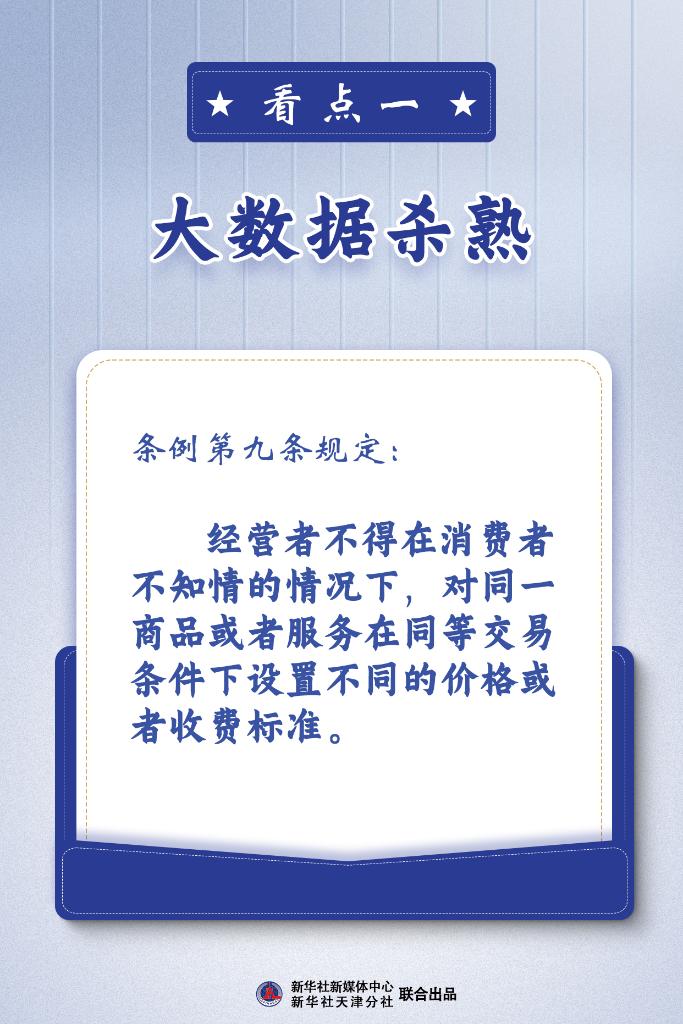 ★ 看点一 ★

大数据杀熟

条例第九条规定：

经营者不得在消费者不知情的情况下，对同一商品或者服务在同等交易条件下设置不同的价格或者收费标准。

新华社新媒体中心
新华社天津分社 联合出品